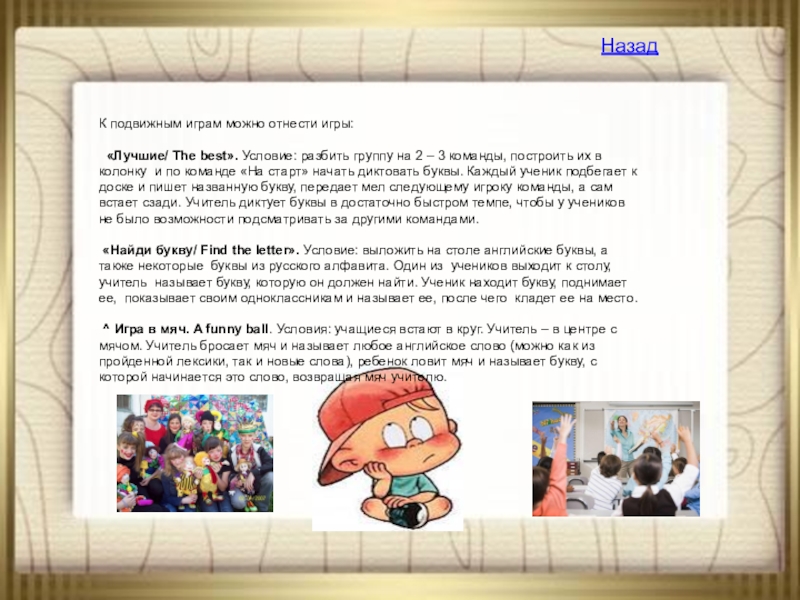 Назад

К подвижным играм можно отнести игры:

«Лучшие/ The best». Условие: разбить группу на 2 – 3 команды, построить их в колонку и по команде «На старт» начать диктовать буквы. Каждый ученик подбегает к доске и пишет названную букву, передает мел следующему игроку команды, а сам встает сзади. Учитель диктует буквы в достаточно быстром темпе, чтобы у учеников не было возможности подсматривать за другими командами.

«Найди букву/ Find the letter». Условие: выложить на столе английские буквы, а также некоторые буквы из русского алфавита. Один из учеников выходит к столу, учитель называет букву, которую он должен найти. Ученик находит букву, поднимает ее, показывает своим одноклассникам и называет ее, после чего кладет ее на место.

^ Игра в мяч. A funny ball. Условия: учащиеся встают в круг. Учитель – в центре с мячом. Учитель бросает мяч и называет любое английское слово (можно как из пройденной лексики, так и новые слова), ребенок ловит мяч и называет букву, с которой начинается это слово, возвращая мяч учителю.